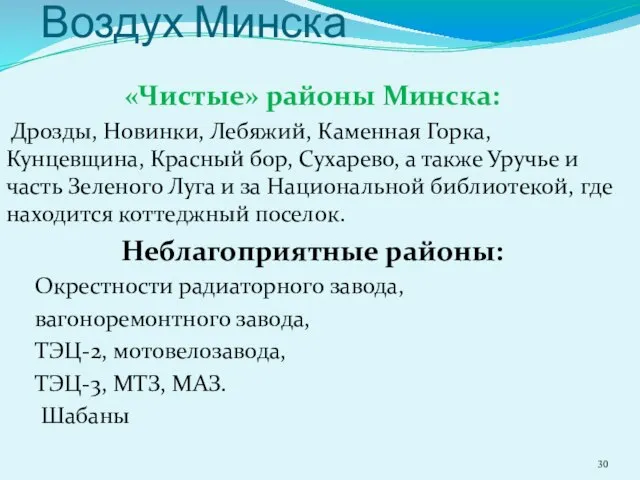 Воздух Минска

«Чистые» районы Минска:

Дрозды, Новинки, Лебяжий, Каменная Горка, Кунцевщина, Красный бор, Сухарево, а также Уручье и часть Зеленого Луга и за Национальной библиотекой, где находится коттеджный поселок.

Неблагоприятные районы:

Окрестности радиаторного завода,

вагоноремонтного завода,

ТЭЦ-2, мотовелозавода,

ТЭЦ-3, МТЗ, МАЗ.

Шабаны

30